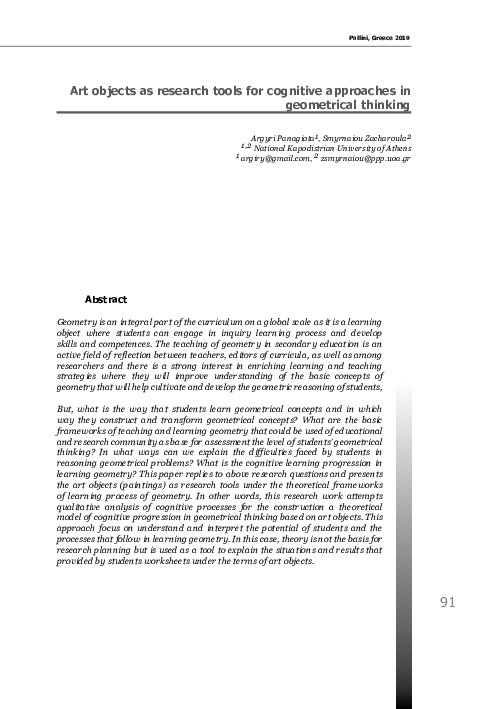 Pallini, Greece 2019

Art objects as research tools for cognitive approaches in geometrical thinking

Argyri Panagiota$^1$, Smyrnaiou Zacharoula$^2$
$^{1,2}$ National Kapodistrian University of Athens
$^1$ argiry@gmail.com, $^2$ zsmyrnaiou@ppp.uoa.gr

Abstract

Geometry is an integral part of the curriculum on a global scale as it is a learning object where students can engage in inquiry learning process and develop skills and competences. The teaching of geometry in secondary education is an active field of reflection between teachers, editors of curricula, as well as among researchers and there is a strong interest in enriching learning and teaching strategies where they will improve understanding of the basic concepts of geometry that will help cultivate and develop the geometric reasoning of students,

But, what is the way that students learn geometrical concepts and in which way they construct and transform geometrical concepts? What are the basic frameworks of teaching and learning geometry that could be used of educational and research community as base for assessment the level of students' geometrical thinking? In what ways can we explain the difficulties faced by students in reasoning geometrical problems? What is the cognitive learning progression in learning geometry? This paper replies to above research questions and presents the art objects (paintings) as research tools under the theoretical frameworks of learning process of geometry. In other words, this research work attempts qualitative analysis of cognitive processes for the construction a theoretical model of cognitive progression in geometrical thinking based on art objects. This approach focus on understand and interpret the potential of students and the processes that follow in learning geometry. In this case, theory is not the basis for research planning but is used as a tool to explain the situations and results that provided by students worksheets under the terms of art objects.

91